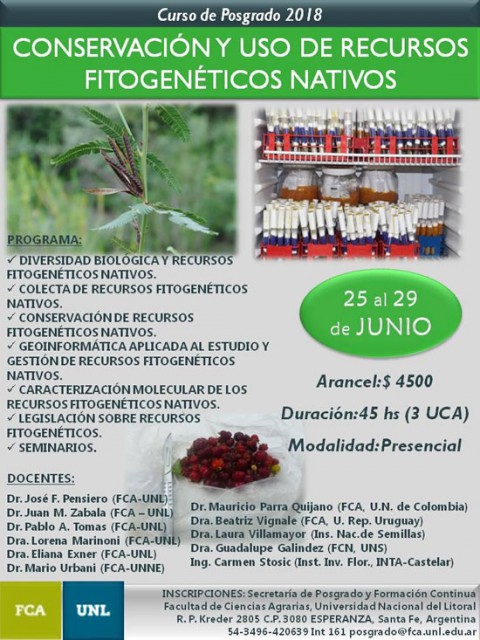 Curso de Posgrado 2018

CONSERVACIÓN Y USO DE RECURSOS FITOGENÉTICOS NATIVOS

PROGRAMA:
✓ DIVERSIDAD BIOLÓGICA Y RECURSOS FITOGENÉTICOS NATIVOS.
✓ COLECTA DE RECURSOS FITOGENÉTICOS NATIVOS.
✓ CONSERVACIÓN DE RECURSOS FITOGENÉTICOS NATIVOS.
✓ GEOINFORMÁTICA APLICADA AL ESTUDIO Y GESTIÓN DE RECURSOS FITOGENÉTICOS NATIVOS.
✓ CARACTERIZACIÓN MOLECULAR DE LOS RECURSOS FITOGENÉTICOS NATIVOS.
✓ LEGISLACIÓN SOBRE RECURSOS FITOGENÉTICOS.
✓ SEMINARIOS.

25 al 29 de JUNIO

Arancel:$ 4500

Duración:45 hs (3 UCA)

Modalidad:Presencial

DOCENTES:

Dr. José F. Pensiero (FCA-UNL)
Dr. Juan M. Zabala (FCA – UNL)
Dr. Pablo A. Tomas (FCA-UNL)
Dra. Lorena Marinoni (FCA-UNL)
Dra. Eliana Exner (FCA-UNL)
Dr. Mario Urbani (FCA-UNNE)

Dr. Mauricio Parra Quijano (FCA, U.N. de Colombia)
Dra. Beatriz Vignale (FCA, U. Rep. Uruguay)
Dra. Laura Villamayor (Ins. Nac.de Semillas)
Dra. Guadalupe Galindez (FCN, UNS)
Ing. Carmen Stosic (Inst. Inv. Flor., INTA-Castelar)

FCA

UNL

INSCRIPCIONES: Secretaría de Posgrado y Formación Continua
Facultad de Ciencias Agrarias, Universidad Nacional del Litoral
R. P. Kreder 2805 C.P. 3080 ESPERANZA, Santa Fe, Argentina
54-3496-420639 Int 161 posgrado@fca.unl.edu.ar